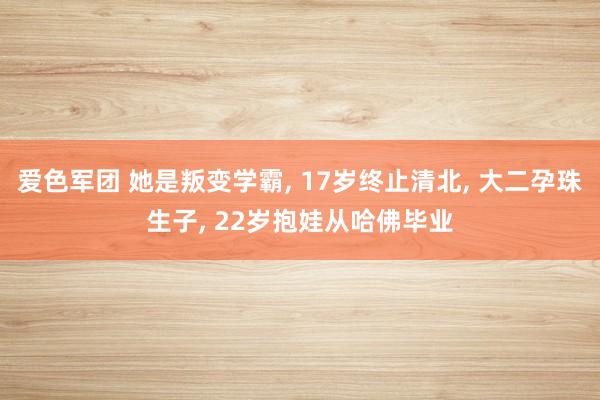 爱色军团 她是叛变学霸, 17岁终止清北, 大二孕珠生子, 22岁抱娃从哈佛毕业